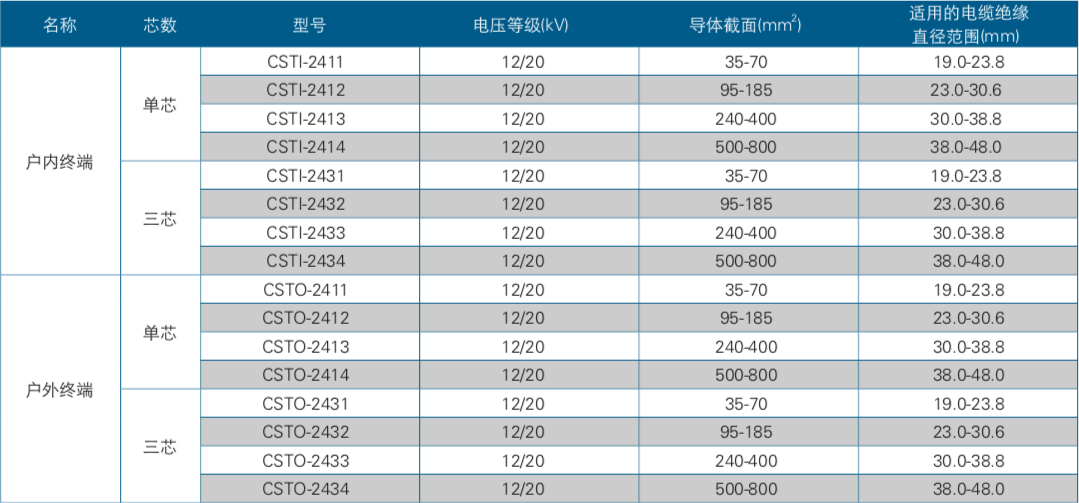 | 名称 | 芯数 | 型号 | 电压等级(kV) | 导体截面($mm^2$) | 适用的电缆绝缘直径范围(mm) |
|---|---|---|---|---|---|
| 户内终端 | 单芯 | CSTI-2411 | 12/20 | 35-70 | 19.0-23.8 |
| | | CSTI-2412 | 12/20 | 95-185 | 23.0-30.6 |
| | | CSTI-2413 | 12/20 | 240-400 | 30.0-38.8 |
| | | CSTI-2414 | 12/20 | 500-800 | 38.0-48.0 |
| | 三芯 | CSTI-2431 | 12/20 | 35-70 | 19.0-23.8 |
| | | CSTI-2432 | 12/20 | 95-185 | 23.0-30.6 |
| | | CSTI-2433 | 12/20 | 240-400 | 30.0-38.8 |
| | | CSTI-2434 | 12/20 | 500-800 | 38.0-48.0 |
| 户外终端 | 单芯 | CSTO-2411 | 12/20 | 35-70 | 19.0-23.8 |
| | | CSTO-2412 | 12/20 | 95-185 | 23.0-30.6 |
| | | CSTO-2413 | 12/20 | 240-400 | 30.0-38.8 |
| | | CSTO-2414 | 12/20 | 500-800 | 38.0-48.0 |
| | 三芯 | CSTO-2431 | 12/20 | 35-70 | 19.0-23.8 |
| | | CSTO-2432 | 12/20 | 95-185 | 23.0-30.6 |
| | | CSTO-2433 | 12/20 | 240-400 | 30.0-38.8 |
| | | CSTO-2434 | 12/20 | 500-800 | 38.0-48.0 |